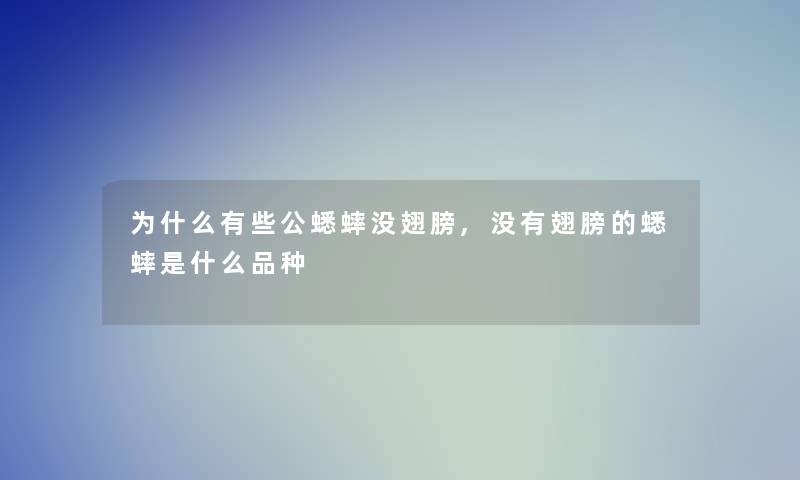 为什么有些公蟋蟀没翅膀，没有翅膀的蟋蟀是什么品种